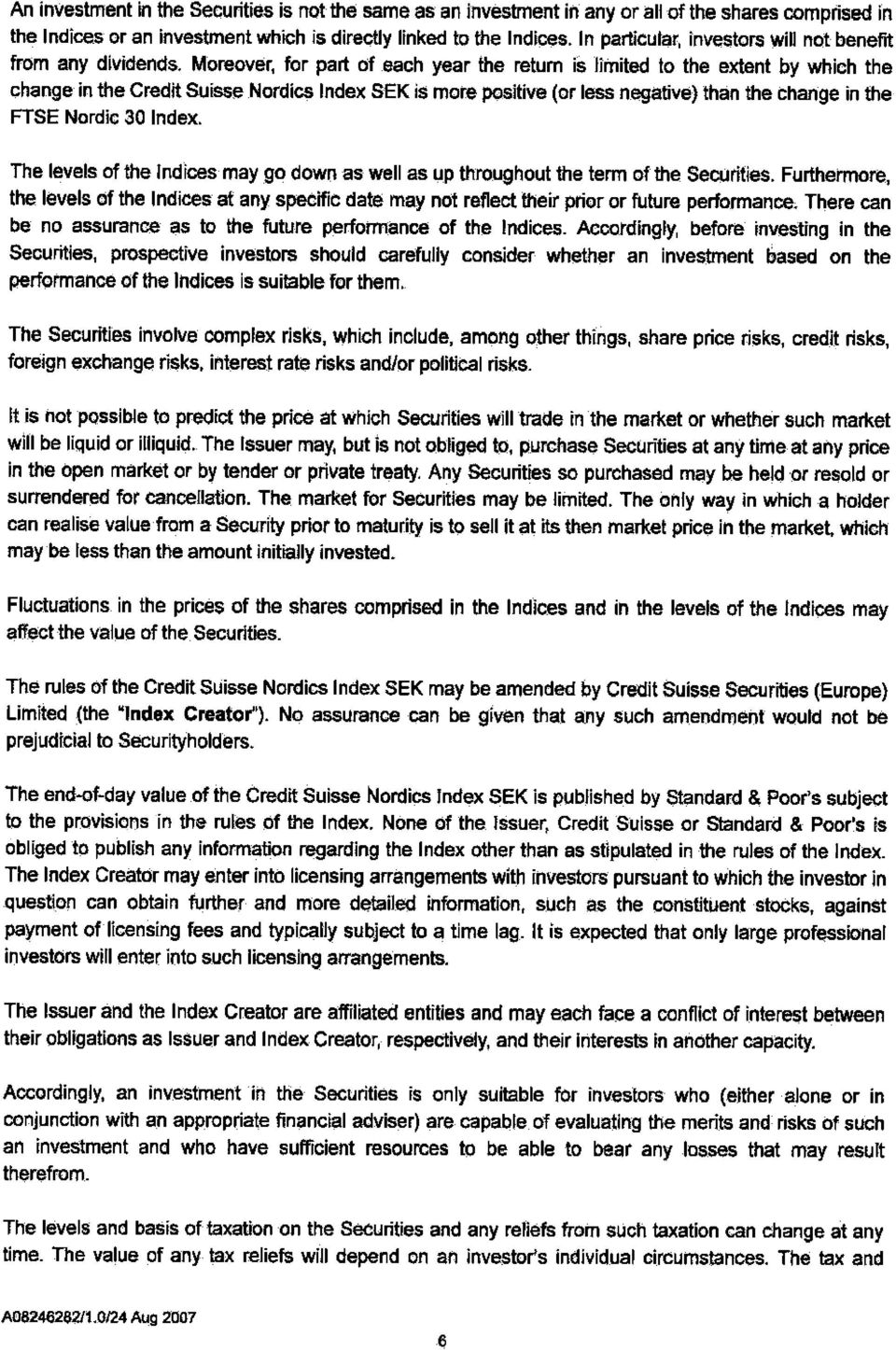 An investment in the Securities is not the same as an investment in any or all of the shares comprised in the Indices or an investment which is directly linked to the Indices. In particular, investors will not benefit from any dividends. Moreover, for part of each year the return is limited to the extent by which the change in the Credit Suisse Nordics Index SEK is more positive (or less negative) than the change in the FTSE Nordic 30 Index.

The levels of the Indices may go down as well as up throughout the term of the Securities. Furthermore, the levels of the Indices at any specific date may not reflect their prior or future performance. There can be no assurance as to the future performance of the Indices. Accordingly, before investing in the Securities, prospective investors should carefully consider whether an investment based on the performance of the Indices is suitable for them.

The Securities involve complex risks, which include, among other things, share price risks, credit risks, foreign exchange risks, interest rate risks and/or political risks.

It is not possible to predict the price at which Securities will trade in the market or whether such market will be liquid or illiquid. The Issuer may, but is not obliged to, purchase Securities at any time at any price in the open market or by tender or private treaty. Any Securities so purchased may be held or resold or surrendered for cancellation. The market for Securities may be limited. The only way in which a holder can realise value from a Security prior to maturity is to sell it at its then market price in the market, which may be less than the amount initially invested.

Fluctuations in the prices of the shares comprised in the Indices and in the levels of the Indices may affect the value of the Securities.

The rules of the Credit Suisse Nordics Index SEK may be amended by Credit Suisse Securities (Europe) Limited (the "Index Creator"). No assurance can be given that any such amendment would not be prejudicial to Securityholders.

The end-of-day value of the Credit Suisse Nordics Index SEK is published by Standard & Poor's subject to the provisions in the rules of the Index. None of the Issuer, Credit Suisse or Standard & Poor's is obliged to publish any information regarding the Index other than as stipulated in the rules of the Index. The Index Creator may enter into licensing arrangements with investors pursuant to which the investor in question can obtain further and more detailed information, such as the constituent stocks, against payment of licensing fees and typically subject to a time lag. It is expected that only large professional investors will enter into such licensing arrangements.

The Issuer and the Index Creator are affiliated entities and may each face a conflict of interest between their obligations as Issuer and Index Creator, respectively, and their interests in another capacity.

Accordingly, an investment in the Securities is only suitable for investors who (either alone or in conjunction with an appropriate financial adviser) are capable of evaluating the merits and risks of such an investment and who have sufficient resources to be able to bear any losses that may result therefrom.

The levels and basis of taxation on the Securities and any reliefs from such taxation can change at any time. The value of any tax reliefs will depend on an investor's individual circumstances. The tax and

A08246282/1.0/24 Aug 2007

6